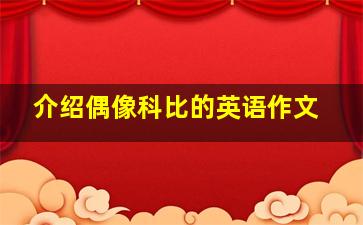 介绍偶像科比的英语作文